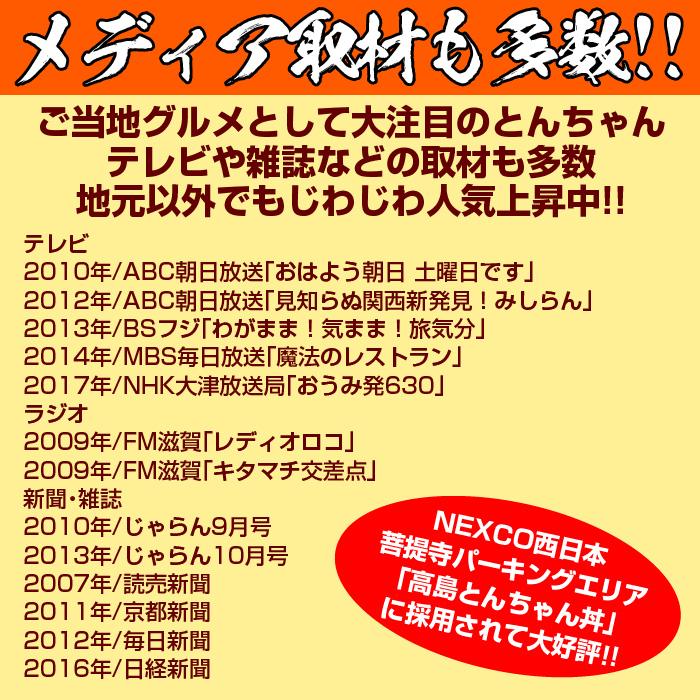 メディア取材も多数!!

ご当地グルメとして大注目のとんちゃん
テレビや雑誌などの取材も多数
地元以外でもじわじわ人気上昇中!!

テレビ
2010年/ABC朝日放送「おはよう朝日 土曜日です」
2012年/ABC朝日放送「見知らぬ関西新発見！みしらん」
2013年/BSフジ「わがまま！気まま！旅気分」
2014年/MBS毎日放送「魔法のレストラン」
2017年/NHK大津放送局「おうみ発630」
ラジオ
2009年/FM滋賀「レディオロコ」
2009年/FM滋賀「キタマチ交差点」
新聞・雑誌
2010年/じゃらん9月号
2013年/じゃらん10月号
2007年/読売新聞
2011年/京都新聞
2012年/毎日新聞
2016年/日経新聞

NEXCO西日本
菩提寺パーキングエリア
「高島とんちゃん丼」
に採用されて大好評!!